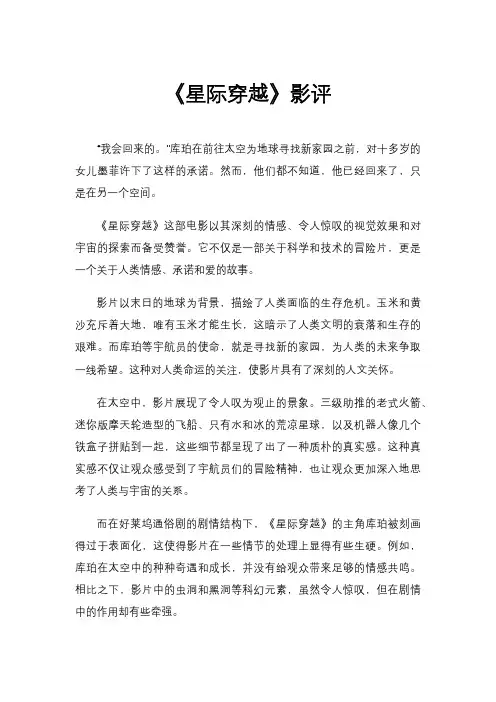 《星际穿越》影评

"我会回来的。"库珀在前往太空为地球寻找新家园之前，对十多岁的女儿墨菲许下了这样的承诺。然而，他们都不知道，他已经回来了，只是在另一个空间。

《星际穿越》这部电影以其深刻的情感、令人惊叹的视觉效果和对宇宙的探索而备受赞誉。它不仅是一部关于科学和技术的冒险片，更是一个关于人类情感、承诺和爱的故事。

影片以末日的地球为背景，描绘了人类面临的生存危机。玉米和黄沙充斥着大地，唯有玉米才能生长，这暗示了人类文明的衰落和生存的艰难。而库珀等宇航员的使命，就是寻找新的家园，为人类的未来争取一线希望。这种对人类命运的关注，使影片具有了深刻的人文关怀。

在太空中，影片展现了令人叹为观止的景象。三级助推的老式火箭、迷你版摩天轮造型的飞船、只有水和冰的荒凉星球，以及机器人像几个铁盒子拼贴到一起，这些细节都呈现了出了一种质朴的真实感。这种真实感不仅让观众感受到了宇航员们的冒险精神，也让观众更加深入地思考了人类与宇宙的关系。

而在好莱坞通俗剧的剧情结构下，《星际穿越》的主角库珀被刻画得过于表面化，这使得影片在一些情节的处理上显得有些生硬。例如，库珀在太空中的种种奇遇和成长，并没有给观众带来足够的情感共鸣。相比之下，影片中的虫洞和黑洞等科幻元素，虽然令人惊叹，但在剧情中的作用却有些牵强。